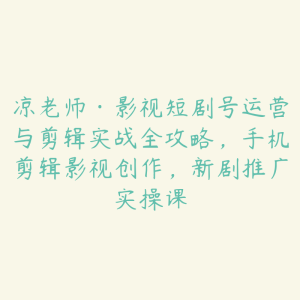 凉老师·影视短剧号运营与剪辑实战全攻略，手机剪辑影视创作，新剧推广实操课